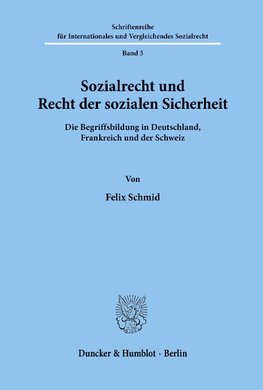 Schriftenreihe
für Internationales und Vergleichendes Sozialrecht

Band 5

Sozialrecht und
Recht der sozialen Sicherheit

Die Begriffsbildung in Deutschland,
Frankreich und der Schweiz

Von

Felix Schmid

Duncker & Humblot · Berlin